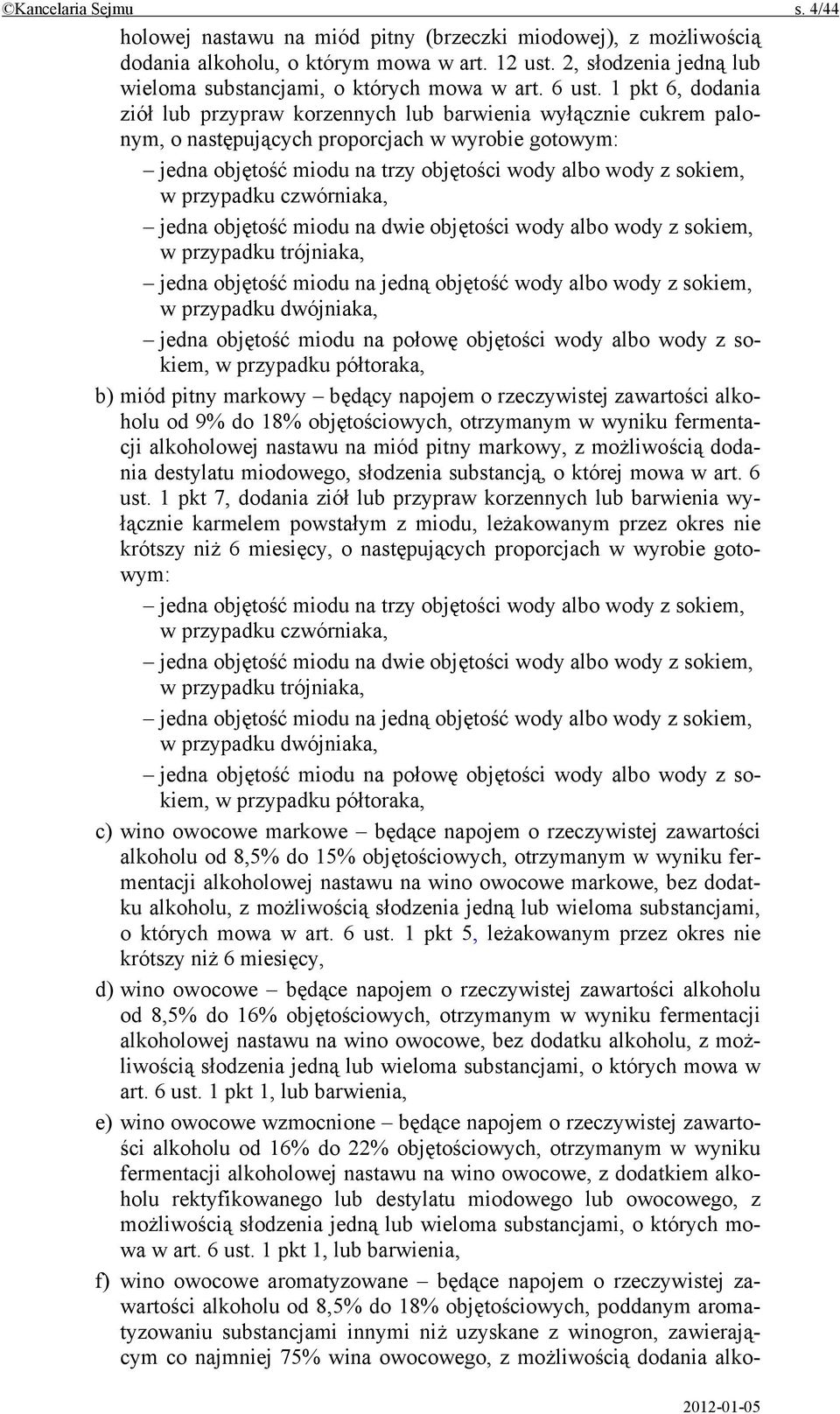 ©Kancelaria Sejmu s. 4/44

holowej nastawu na miód pitny (brzeczki miodowej), z możliwością dodania alkoholu, o którym mowa w art. 12 ust. 2, słodzenia jedną lub wieloma substancjami, o których mowa w art. 6 ust. 1 pkt 6, dodania ziół lub przypraw korzennych lub barwienia wyłącznie cukrem palonym, o następujących proporcjach w wyrobie gotowym:

– jedna objętość miodu na trzy objętości wody albo wody z sokiem, w przypadku czwórniaka,

– jedna objętość miodu na dwie objętości wody albo wody z sokiem, w przypadku trójniaka,

– jedna objętość miodu na jedną objętość wody albo wody z sokiem, w przypadku dwójniaka,

– jedna objętość miodu na połowę objętości wody albo wody z sokiem, w przypadku półtoraka,

b) miód pitny markowy – będący napojem o rzeczywistej zawartości alkoholu od 9% do 18% objętościowych, otrzymanym w wyniku fermentacji alkoholowej nastawu na miód pitny markowy, z możliwością dodania destylatu miodowego, słodzenia substancją, o której mowa w art. 6 ust. 1 pkt 7, dodania ziół lub przypraw korzennych lub barwienia wyłącznie karmelem powstałym z miodu, leżakowanym przez okres nie krótszy niż 6 miesięcy, o następujących proporcjach w wyrobie gotowym:

– jedna objętość miodu na trzy objętości wody albo wody z sokiem, w przypadku czwórniaka,

– jedna objętość miodu na dwie objętości wody albo wody z sokiem, w przypadku trójniaka,

– jedna objętość miodu na jedną objętość wody albo wody z sokiem, w przypadku dwójniaka,

– jedna objętość miodu na połowę objętości wody albo wody z sokiem, w przypadku półtoraka,

c) wino owocowe markowe – będące napojem o rzeczywistej zawartości alkoholu od 8,5% do 15% objętościowych, otrzymanym w wyniku fermentacji alkoholowej nastawu na wino owocowe markowe, bez dodatku alkoholu, z możliwością słodzenia jedną lub wieloma substancjami, o których mowa w art. 6 ust. 1 pkt 5, leżakowanym przez okres nie krótszy niż 6 miesięcy,

d) wino owocowe – będące napojem o rzeczywistej zawartości alkoholu od 8,5% do 16% objętościowych, otrzymanym w wyniku fermentacji alkoholowej nastawu na wino owocowe, bez dodatku alkoholu, z możliwością słodzenia jedną lub wieloma substancjami, o których mowa w art. 6 ust. 1 pkt 1, lub barwienia,

e) wino owocowe wzmocnione – będące napojem o rzeczywistej zawartości alkoholu od 16% do 22% objętościowych, otrzymanym w wyniku fermentacji alkoholowej nastawu na wino owocowe, z dodatkiem alkoholu rektyfikowanego lub destylatu miodowego lub owocowego, z możliwością słodzenia jedną lub wieloma substancjami, o których mowa w art. 6 ust. 1 pkt 1, lub barwienia,

f) wino owocowe aromatyzowane – będące napojem o rzeczywistej zawartości alkoholu od 8,5% do 18% objętościowych, poddanym aromatyzowaniu substancjami innymi niż uzyskane z winogron, zawierającym co najmniej 75% wina owocowego, z możliwością dodania alko-

2012-01-05